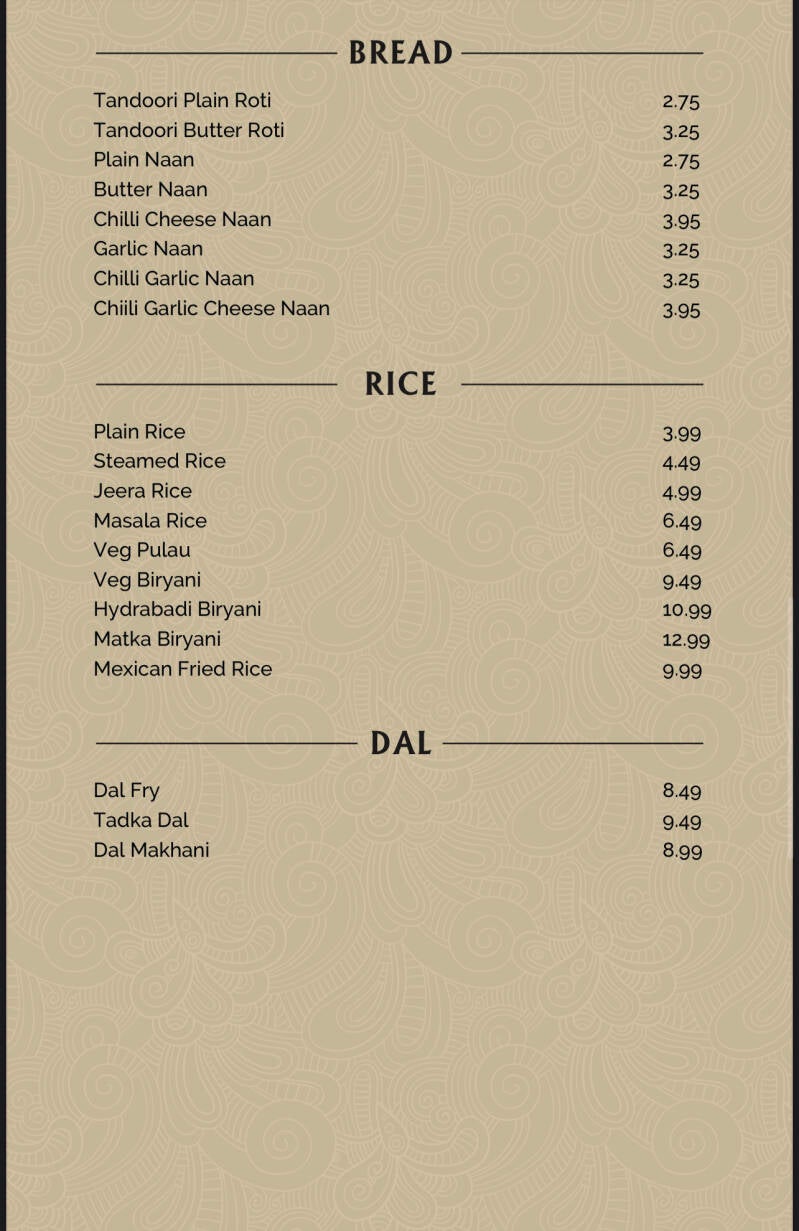 BREAD

Tandoori Plain Roti 2.75
Tandoori Butter Roti 3.25
Plain Naan 2.75
Butter Naan 3.25
Chilli Cheese Naan 3.95
Garlic Naan 3.25
Chilli Garlic Naan 3.25
Chiili Garlic Cheese Naan 3.95

RICE

Plain Rice 3.99
Steamed Rice 4.49
Jeera Rice 4.99
Masala Rice 6.49
Veg Pulau 6.49
Veg Biryani 9.49
Hydrabadi Biryani 10.99
Matka Biryani 12.99
Mexican Fried Rice 9.99

DAL

Dal Fry 8.49
Tadka Dal 9.49
Dal Makhani 8.99